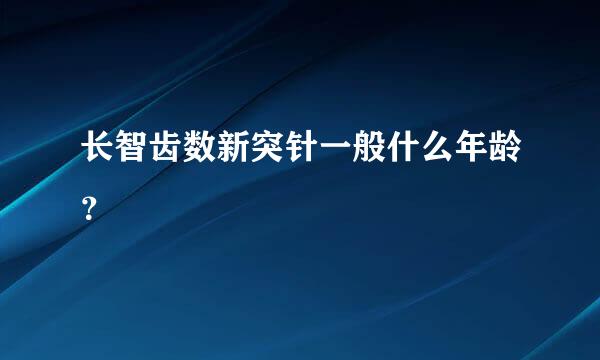 长智齿数新突针一般什么年龄？